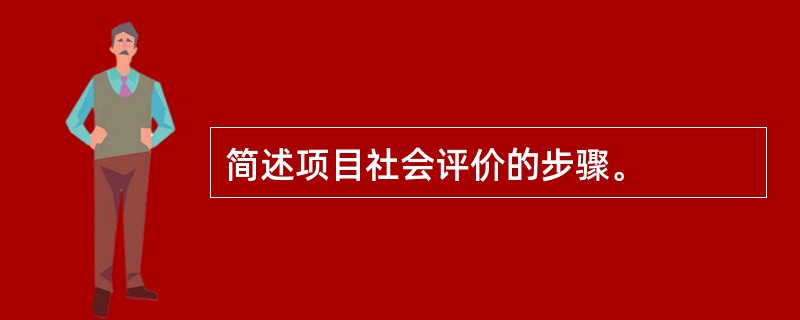 简述项目社会评价的步骤。